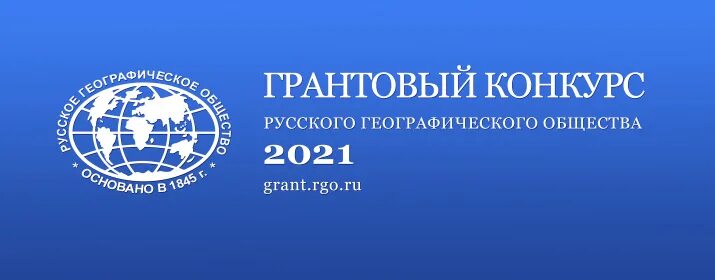 РУССКОЕ ГЕОГРАФИЧЕСКОЕ ОБЩЕСТВО
* ОСНОВАНО В 1845 г. *

ГРАНТОВЫЙ КОНКУРС
РУССКОГО ГЕОГРАФИЧЕСКОГО ОБЩЕСТВА
2021
grant.rgo.ru